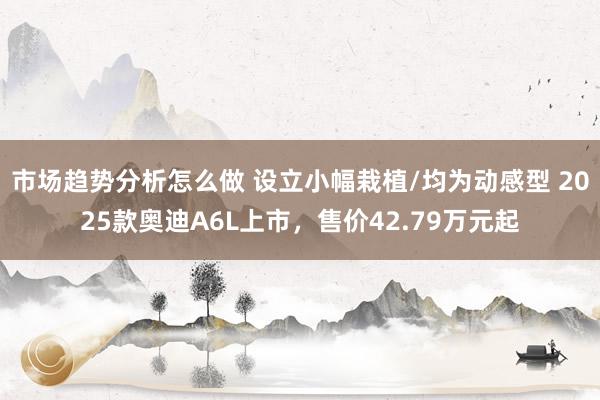 市场趋势分析怎么做 设立小幅栽植/均为动感型 2025款奥迪A6L上市，售价42.79万元起